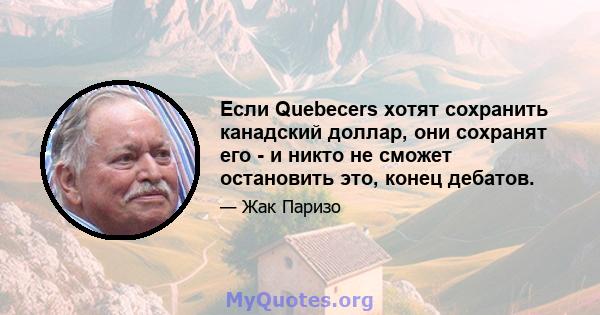 Если Quebecers хотят сохранить канадский доллар, они сохранят его - и никто не сможет остановить это, конец дебатов.

— Жак Паризо

MyQuotes.org